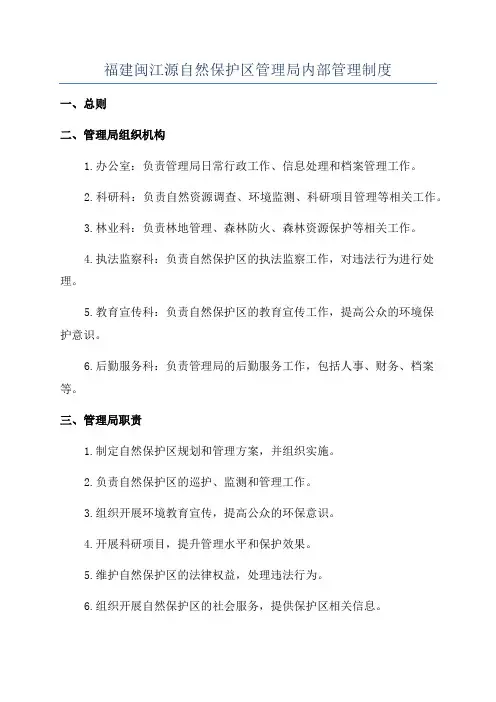 福建闽江源自然保护区管理局内部管理制度

一、总则

二、管理局组织机构

1.办公室：负责管理局日常行政工作、信息处理和档案管理工作。

2.科研科：负责自然资源调查、环境监测、科研项目管理等相关工作。

3.林业科：负责林地管理、森林防火、森林资源保护等相关工作。

4.执法监察科：负责自然保护区的执法监察工作，对违法行为进行处理。

5.教育宣传科：负责自然保护区的教育宣传工作，提高公众的环境保护意识。

6.后勤服务科：负责管理局的后勤服务工作，包括人事、财务、档案等。

三、管理局职责

1.制定自然保护区规划和管理方案，并组织实施。

2.负责自然保护区的巡护、监测和管理工作。

3.组织开展环境教育宣传，提高公众的环保意识。

4.开展科研项目，提升管理水平和保护效果。

5.维护自然保护区的法律权益，处理违法行为。

6.组织开展自然保护区的社会服务，提供保护区相关信息。